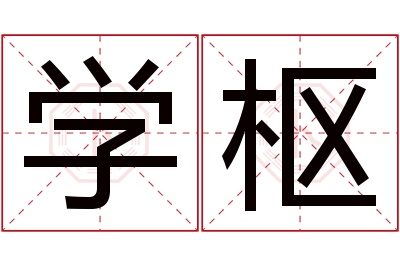 学枢